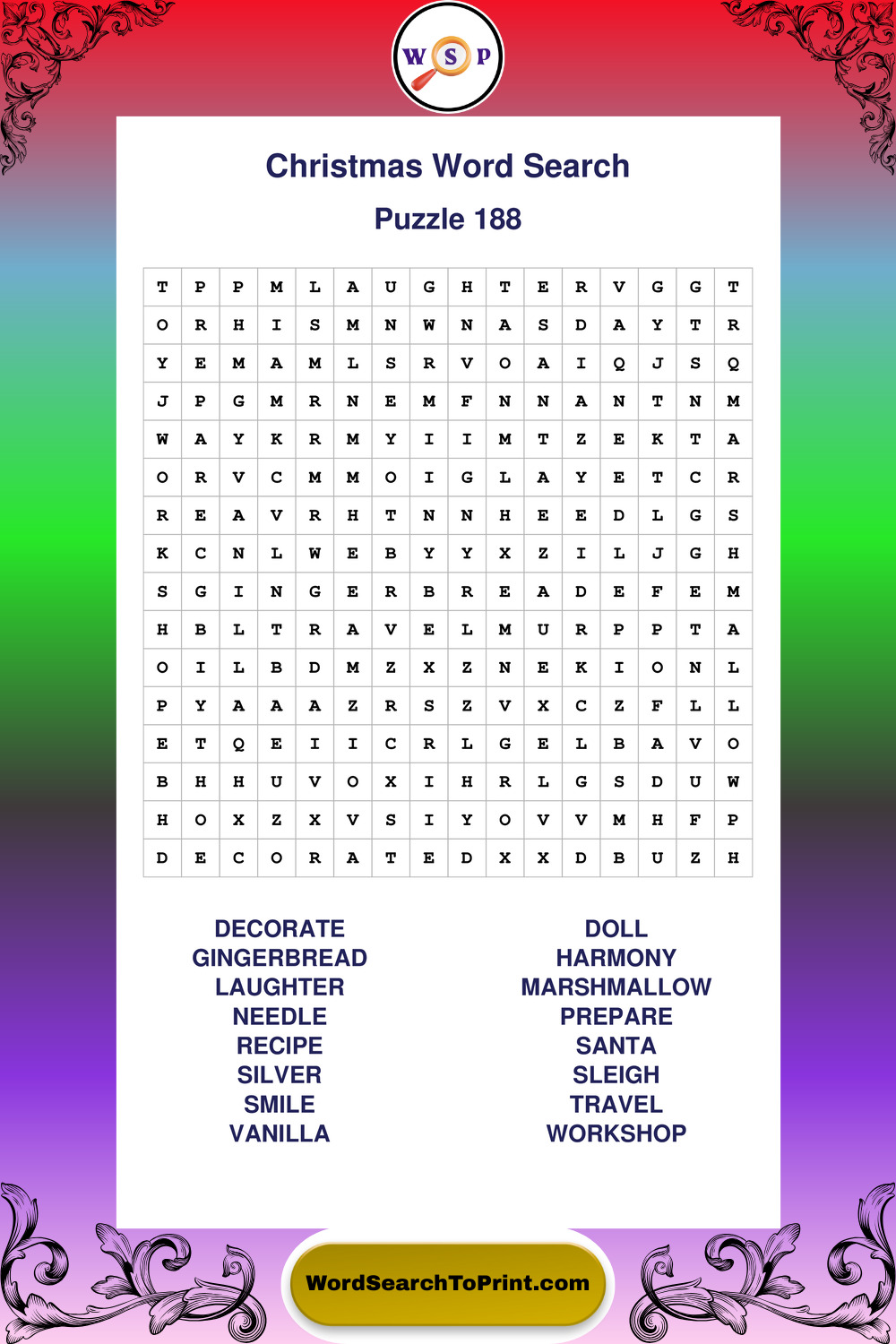 W S P

Christmas Word Search

Puzzle 188

| T | P | P | M | L | A | U | G | H | T | E | R | V | G | G | T |
|---|---|---|---|---|---|---|---|---|---|---|---|---|---|---|---|
| O | R | H | I | S | M | N | W | N | A | S | D | A | Y | T | R |
| Y | E | M | A | M | L | S | R | V | O | A | I | Q | J | S | Q |
| J | P | G | M | R | N | E | M | F | N | N | A | N | T | N | M |
| W | A | Y | K | R | M | Y | I | I | M | T | Z | E | K | T | A |
| O | R | V | C | M | M | O | I | G | L | A | Y | E | T | C | R |
| R | E | A | V | R | H | T | N | N | H | E | E | D | L | G | S |
| K | C | N | L | W | E | B | Y | Y | X | Z | I | L | J | G | H |
| S | G | I | N | G | E | R | B | R | E | A | D | E | F | E | M |
| H | B | L | T | R | A | V | E | L | M | U | R | P | P | T | A |
| O | I | L | B | D | M | Z | X | Z | N | E | K | I | O | N | L |
| P | Y | A | A | A | Z | R | S | Z | V | X | C | Z | F | L | L |
| E | T | Q | E | I | I | C | R | L | G | E | L | B | A | V | O |
| B | H | H | U | V | O | X | I | H | R | L | G | S | D | U | W |
| H | O | X | Z | X | V | S | I | Y | O | V | V | M | H | F | P |
| D | E | C | O | R | A | T | E | D | X | X | D | B | U | Z | H |

DECORATE
GINGERBREAD
LAUGHTER
NEEDLE
RECIPE
SILVER
SMILE
VANILLA

DOLL
HARMONY
MARSHMALLOW
PREPARE
SANTA
SLEIGH
TRAVEL
WORKSHOP

WordSearchToPrint.com